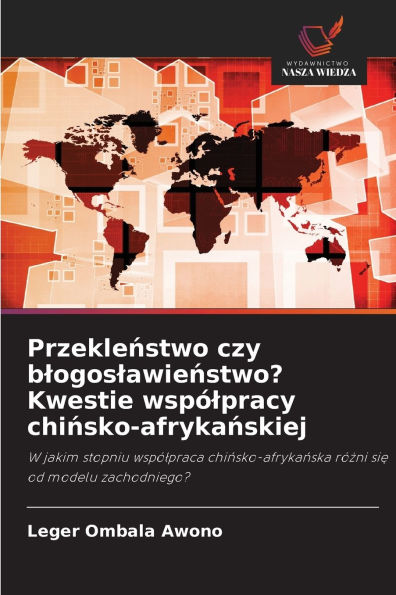 WYDAWNICTWO
NASZA WIEDZA

Przekleństwo czy błogosławieństwo? Kwestie współpracy chińsko-afrykańskiej

W jakim stopniu współpraca chińsko-afrykańska różni się od modelu zachodniego?

Leger Ombala Awono